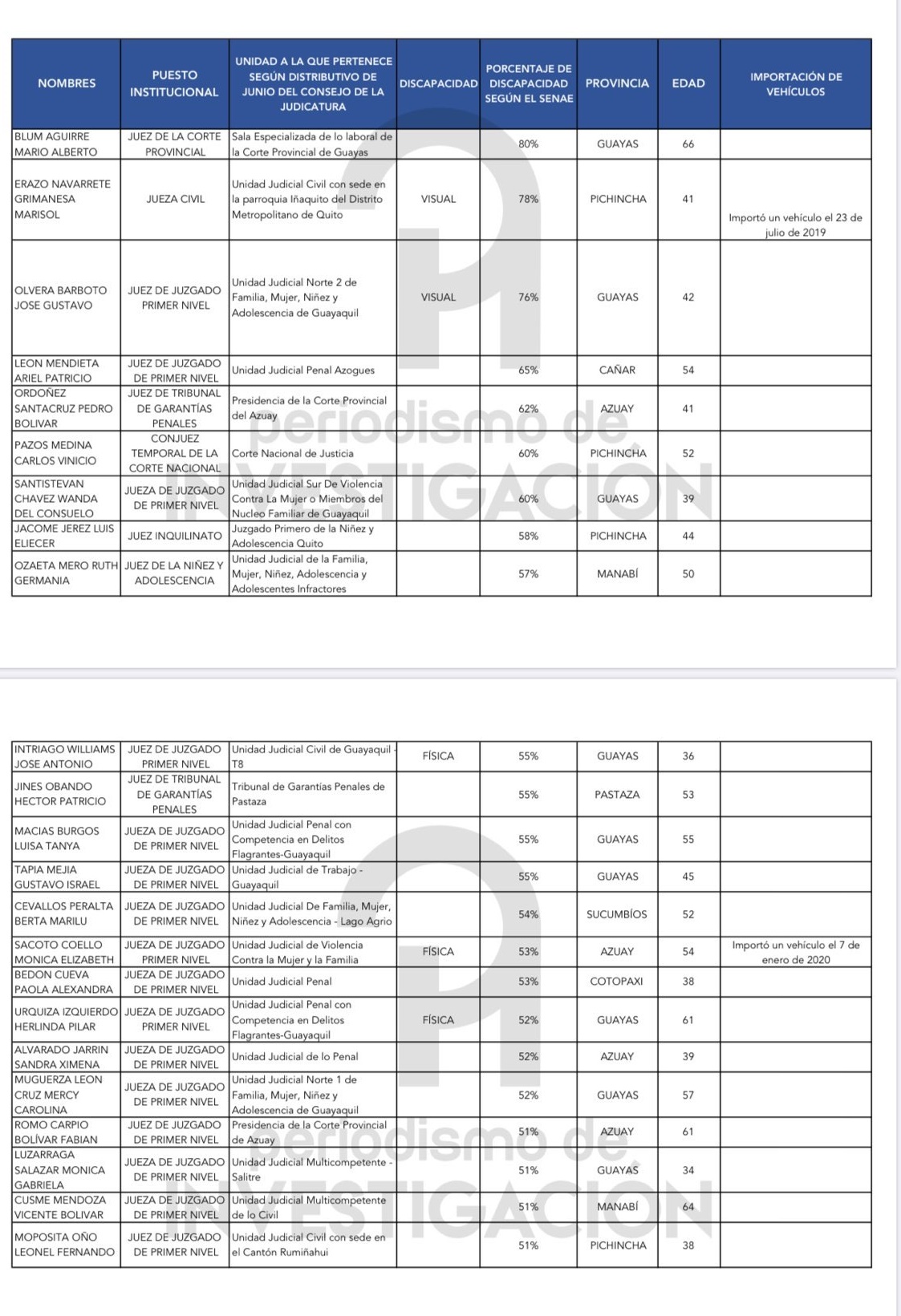 | NOMBRES | PUESTO INSTITUCIONAL | UNIDAD A LA QUE PERTENECE SEGÚN DISTRIBUTIVO DE JUNIO DEL CONSEJO DE LA JUDICATURA | DISCAPACIDAD | PORCENTAJE DE DISCAPACIDAD SEGÚN EL SENAE | PROVINCIA | EDAD | IMPORTACIÓN DE VEHÍCULOS |
|---|---|---|---|---|---|---|---|
| BLUM AGUIRRE MARIO ALBERTO | JUEZ DE LA CORTE PROVINCIAL | Sala Especializada de lo laboral de la Corte Provincial de Guayas | | 80% | GUAYAS | 66 | |
| ERAZO NAVARRETE GRIMANESA MARISOL | JUEZA CIVIL | Unidad Judicial Civil con sede en la parroquia Iñaquito del Distrito Metropolitano de Quito | VISUAL | 78% | PICHINCHA | 41 | Importó un vehículo el 23 de julio de 2019 |
| OLVERA BARBOTO JOSE GUSTAVO | JUEZ DE JUZGADO PRIMER NIVEL | Unidad Judicial Norte 2 de Familia, Mujer, Niñez y Adolescencia de Guayaquil | VISUAL | 76% | GUAYAS | 42 | |
| LEON MENDIETA ARIEL PATRICIO | JUEZ DE JUZGADO DE PRIMER NIVEL | Unidad Judicial Penal Azogues | | 65% | CAÑAR | 54 | |
| ORDOÑEZ SANTACRUZ PEDRO BOLIVAR | JUEZ DE TRIBUNAL DE GARANTÍAS PENALES | Presidencia de la Corte Provincial del Azuay | | 62% | AZUAY | 41 | |
| PAZOS MEDINA CARLOS VINICIO | CONJUEZ TEMPORAL DE LA CORTE NACIONAL | Corte Nacional de Justicia | | 60% | PICHINCHA | 52 | |
| SANTISTEVAN CHAVEZ WANDA DEL CONSUELO | JUEZA DE JUZGADO DE PRIMER NIVEL | Unidad Judicial Sur De Violencia Contra La Mujer o Miembros del Nucleo Familiar de Guayaquil | | 60% | GUAYAS | 39 | |
| JACOME JEREZ LUIS ELIECER | JUEZ INQUILINATO | Juzgado Primero de la Niñez y Adolescencia Quito | | 58% | PICHINCHA | 44 | |
| OZAETA MERO RUTH GERMANIA | JUEZ DE LA NIÑEZ Y ADOLESCENCIA | Unidad Judicial de la Familia, Mujer, Niñez, Adolescencia y Adolescentes Infractores | | 57% | MANABÍ | 50 | |

periodismo de INVESTIGACIÓN

| | | | | | | | |
|---|---|---|---|---|---|---|---|
| INTRIAGO WILLIAMS JOSE ANTONIO | JUEZ DE JUZGADO PRIMER NIVEL | Unidad Judicial Civil de Guayaquil - T8 | FÍSICA | 55% | GUAYAS | 36 | |
| JINES OBANDO HECTOR PATRICIO | JUEZ DE TRIBUNAL DE GARANTÍAS PENALES | Tribunal de Garantías Penales de Pastaza | | 55% | PASTAZA | 53 | |
| MACIAS BURGOS LUISA TANYA | JUEZA DE JUZGADO DE PRIMER NIVEL | Unidad Judicial Penal con Competencia en Delitos Flagrantes-Guayaquil | | 55% | GUAYAS | 55 | |
| TAPIA MEJIA GUSTAVO ISRAEL | JUEZA DE JUZGADO DE PRIMER NIVEL | Unidad Judicial de Trabajo - Guayaquil | | 55% | GUAYAS | 45 | |
| CEVALLOS PERALTA BERTA MARILU | JUEZA DE JUZGADO DE PRIMER NIVEL | Unidad Judicial De Familia, Mujer, Niñez y Adolescencia - Lago Agrio | | 54% | SUCUMBÍOS | 52 | |
| SACOTO COELLO MONICA ELIZABETH | JUEZA DE JUZGADO PRIMER NIVEL | Unidad Judicial de Violencia Contra la Mujer y la Familia | FÍSICA | 53% | AZUAY | 54 | Importó un vehículo el 7 de enero de 2020 |
| BEDON CUEVA PAOLA ALEXANDRA | JUEZA DE JUZGADO DE PRIMER NIVEL | Unidad Judicial Penal | | 53% | COTOPAXI | 38 | |
| URQUIZA IZQUIERDO HERLINDA PILAR | JUEZA DE JUZGADO PRIMER NIVEL | Unidad Judicial Penal con Competencia en Delitos Flagrantes-Guayaquil | FÍSICA | 52% | GUAYAS | 61 | |
| ALVARADO JARRIN SANDRA XIMENA | JUEZA DE JUZGADO DE PRIMER NIVEL | Unidad Judicial de lo Penal | | 52% | AZUAY | 39 | |
| MUGUERZA LEON CRUZ MERCY CAROLINA | JUEZA DE JUZGADO DE PRIMER NIVEL | Unidad Judicial Norte 1 de Familia, Mujer, Niñez y Adolescencia de Guayaquil | | 52% | GUAYAS | 57 | |
| ROMO CARPIO BOLÍVAR FABIAN | JUEZ DE JUZGADO DE PRIMER NIVEL | Presidencia de la Corte Provincial de Azuay | | 51% | AZUAY | 61 | |
| LUZARRAGA SALAZAR MONICA GABRIELA | JUEZA DE JUZGADO DE PRIMER NIVEL | Unidad Judicial Multicompetente - Salitre | | 51% | GUAYAS | 34 | |
| CUSME MENDOZA VICENTE BOLIVAR | JUEZA DE JUZGADO DE PRIMER NIVEL | Unidad Judicial Multicompetente de lo Civil | | 51% | MANABÍ | 64 | |
| MOPOSITA OÑO LEONEL FERNANDO | JUEZ DE JUZGADO DE PRIMER NIVEL | Unidad Judicial Civil con sede en el Cantón Rumiñahui | | 51% | PICHINCHA | 38 | |

periodismo de INVESTIGACIÓN